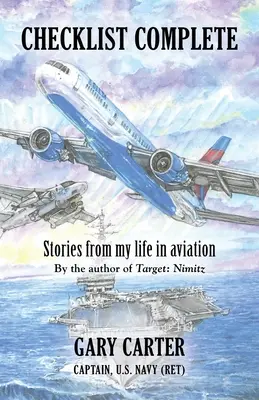 CHECKLIST COMPLETE

Stories from my life in aviation
By the author of Target: Nimitz

GARY CARTER
CAPTAIN, U.S. NAVY (RET)